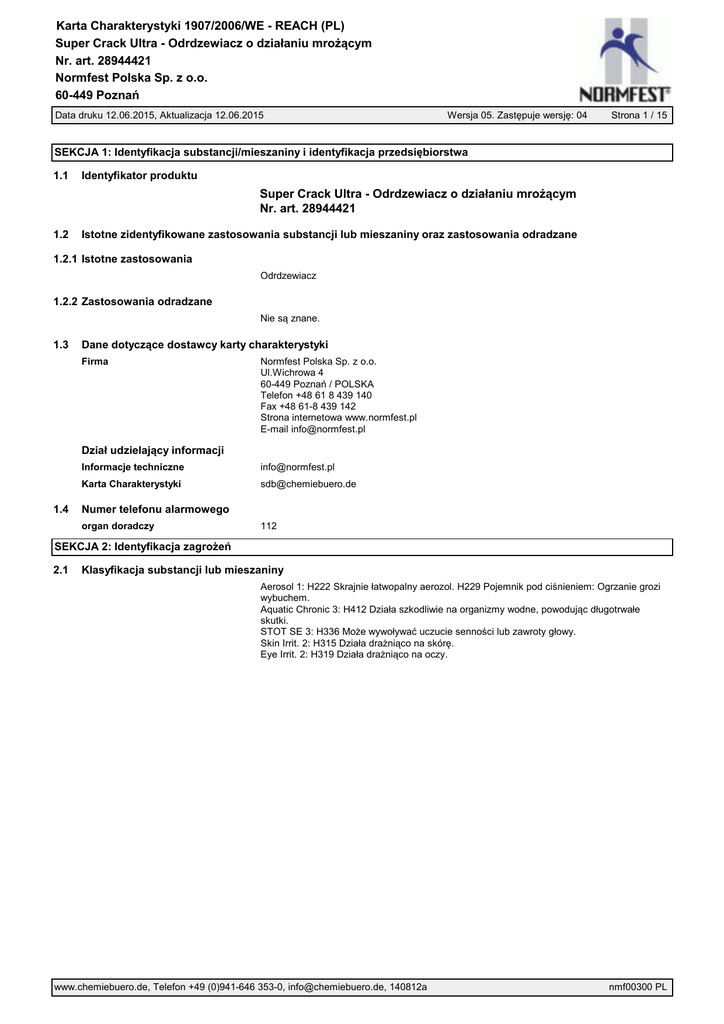 Karta Charakterystyki 1907/2006/WE - REACH (PL)
Super Crack Ultra - Odrdzewiacz o działaniu mrożącym
Nr. art. 28944421
Normfest Polska Sp. z o.o.
60-449 Poznań

NORMFEST®

Data druku 12.06.2015, Aktualizacja 12.06.2015 Wersja 05. Zastępuje wersję: 04 Strona 1 / 15

SEKCJA 1: Identyfikacja substancji/mieszaniny i identyfikacja przedsiębiorstwa

1.1 Identyfikator produktu

Super Crack Ultra - Odrdzewiacz o działaniu mrożącym
Nr. art. 28944421

1.2 Istotne zidentyfikowane zastosowania substancji lub mieszaniny oraz zastosowania odradzane

1.2.1 Istotne zastosowania

Odrdzewiacz

1.2.2 Zastosowania odradzane

Nie są znane.

1.3 Dane dotyczące dostawcy karty charakterystyki

Firma

Normfest Polska Sp. z o.o.
Ul.Wichrowa 4
60-449 Poznań / POLSKA
Telefon +48 61 8 439 140
Fax +48 61-8 439 142
Strona internetowa www.normfest.pl
E-mail info@normfest.pl

Dział udzielający informacji

Informacje techniczne info@normfest.pl

Karta Charakterystyki sdb@chemiebuero.de

1.4 Numer telefonu alarmowego

organ doradczy 112

SEKCJA 2: Identyfikacja zagrożeń

2.1 Klasyfikacja substancji lub mieszaniny

Aerosol 1: H222 Skrajnie łatwopalny aerozol. H229 Pojemnik pod ciśnieniem: Ogrzanie grozi wybuchem.
Aquatic Chronic 3: H412 Działa szkodliwie na organizmy wodne, powodując długotrwałe skutki.
STOT SE 3: H336 Może wywoływać uczucie senności lub zawroty głowy.
Skin Irrit. 2: H315 Działa drażniąco na skórę.
Eye Irrit. 2: H319 Działa drażniąco na oczy.

www.chemiebuero.de, Telefon +49 (0)941-646 353-0, info@chemiebuero.de, 140812a nmf00300 PL